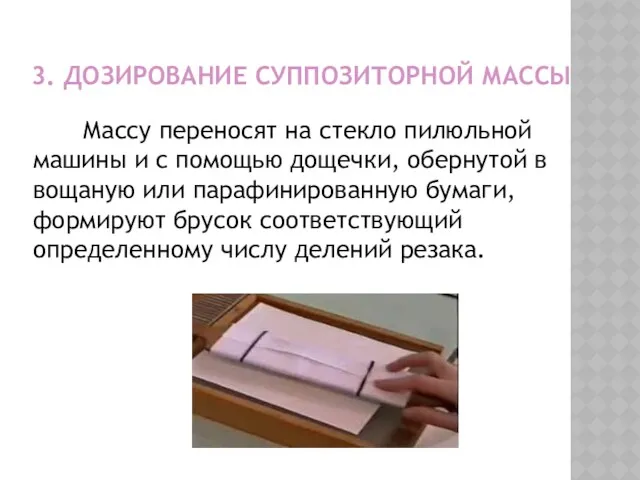 3. ДОЗИРОВАНИЕ СУППОЗИТОРНОЙ МАССЫ

Массу переносят на стекло пилюльной машины и с помощью дощечки, обернутой в вощаную или парафинированную бумаги, формируют брусок соответствующий определенному числу делений резака.